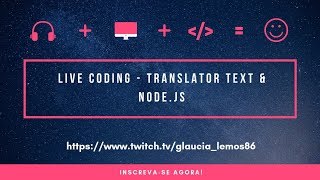 + + </> =

LIVE CODING - TRANSLATOR TEXT & NODE.JS

https://www.twitch.tv/glaucia_lemos86

INSCREVA-SE AGORA!